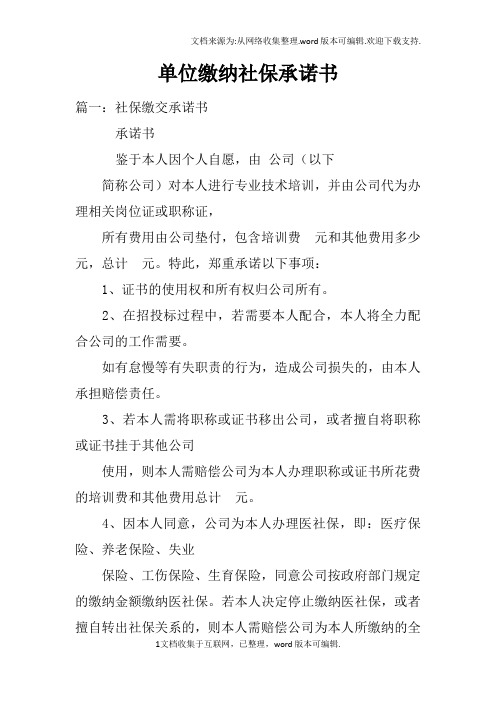 文档来源为:从网络收集整理.word版本可编辑.欢迎下载支持.

单位缴纳社保承诺书

篇一：社保缴交承诺书

承诺书

鉴于本人因个人自愿，由 公司（以下

简称公司）对本人进行专业技术培训，并由公司代为办理相关岗位证或职称证，

所有费用由公司垫付，包含培训费 元和其他费用多少元，总计 元。特此，郑重承诺以下事项：

1、证书的使用权和所有权归公司所有。

2、在招投标过程中，若需要本人配合，本人将全力配合公司的工作需要。

如有怠慢等有失职责的行为，造成公司损失的，由本人承担赔偿责任。

3、若本人需将职称或证书移出公司，或者擅自将职称或证书挂于其他公司

使用，则本人需赔偿公司为本人办理职称或证书所花费的培训费和其他费用总计 元。

4、因本人同意，公司为本人办理医社保，即：医疗保险、养老保险、失业

保险、工伤保险、生育保险，同意公司按政府部门规定的缴纳金额缴纳医社保。若本人决定停止缴纳医社保，或者擅自转出社保关系的，则本人需赔偿公司为本人所缴纳的全

1文档收集于互联网，已整理，word版本可编辑.